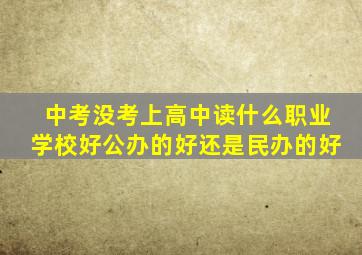 中考没考上高中读什么职业学校好公办的好还是民办的好